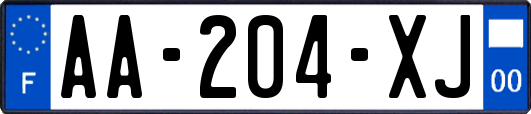 F
AA-204-XJ
00